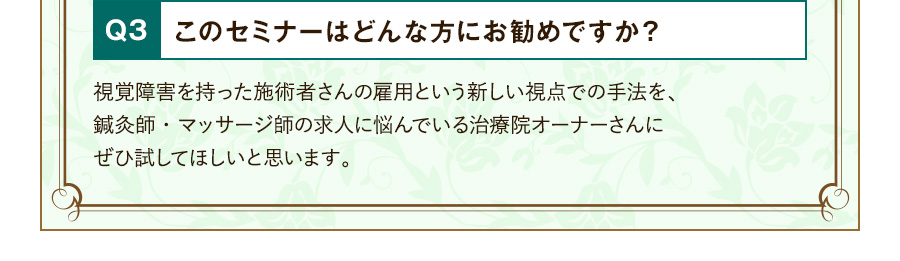 Q3 このセミナーはどんな方にお勧めですか？

視覚障害を持った施術者さんの雇用という新しい視点での手法を、鍼灸師・マッサージ師の求人に悩んでいる治療院オーナーさんにぜひ試してほしいと思います。